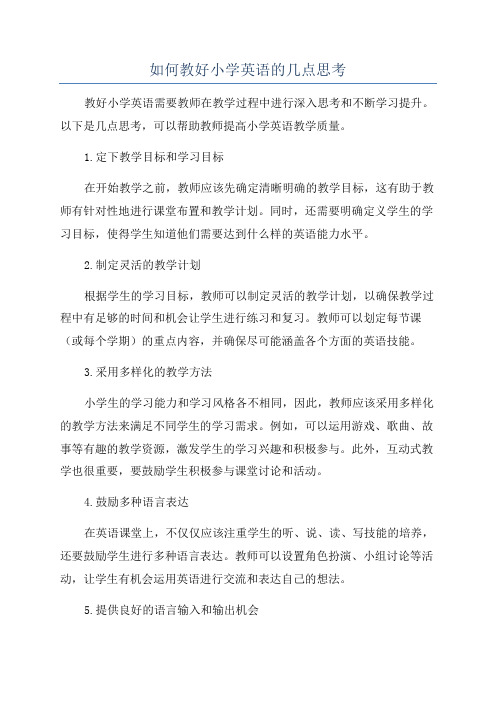 如何教好小学英语的几点思考

教好小学英语需要教师在教学过程中进行深入思考和不断学习提升。以下是几点思考，可以帮助教师提高小学英语教学质量。

1.定下教学目标和学习目标

在开始教学之前，教师应该先确定清晰明确的教学目标，这有助于教师有针对性地进行课堂布置和教学计划。同时，还需要明确定义学生的学习目标，使得学生知道他们需要达到什么样的英语能力水平。

2.制定灵活的教学计划

根据学生的学习目标，教师可以制定灵活的教学计划，以确保教学过程中有足够的时间和机会让学生进行练习和复习。教师可以划定每节课（或每个学期）的重点内容，并确保尽可能涵盖各个方面的英语技能。

3.采用多样化的教学方法

小学生的学习能力和学习风格各不相同，因此，教师应该采用多样化的教学方法来满足不同学生的学习需求。例如，可以运用游戏、歌曲、故事等有趣的教学资源，激发学生的学习兴趣和积极参与。此外，互动式教学也很重要，要鼓励学生积极参与课堂讨论和活动。

4.鼓励多种语言表达

在英语课堂上，不仅仅应该注重学生的听、说、读、写技能的培养，还要鼓励学生进行多种语言表达。教师可以设置角色扮演、小组讨论等活动，让学生有机会运用英语进行交流和表达自己的想法。

5.提供良好的语言输入和输出机会